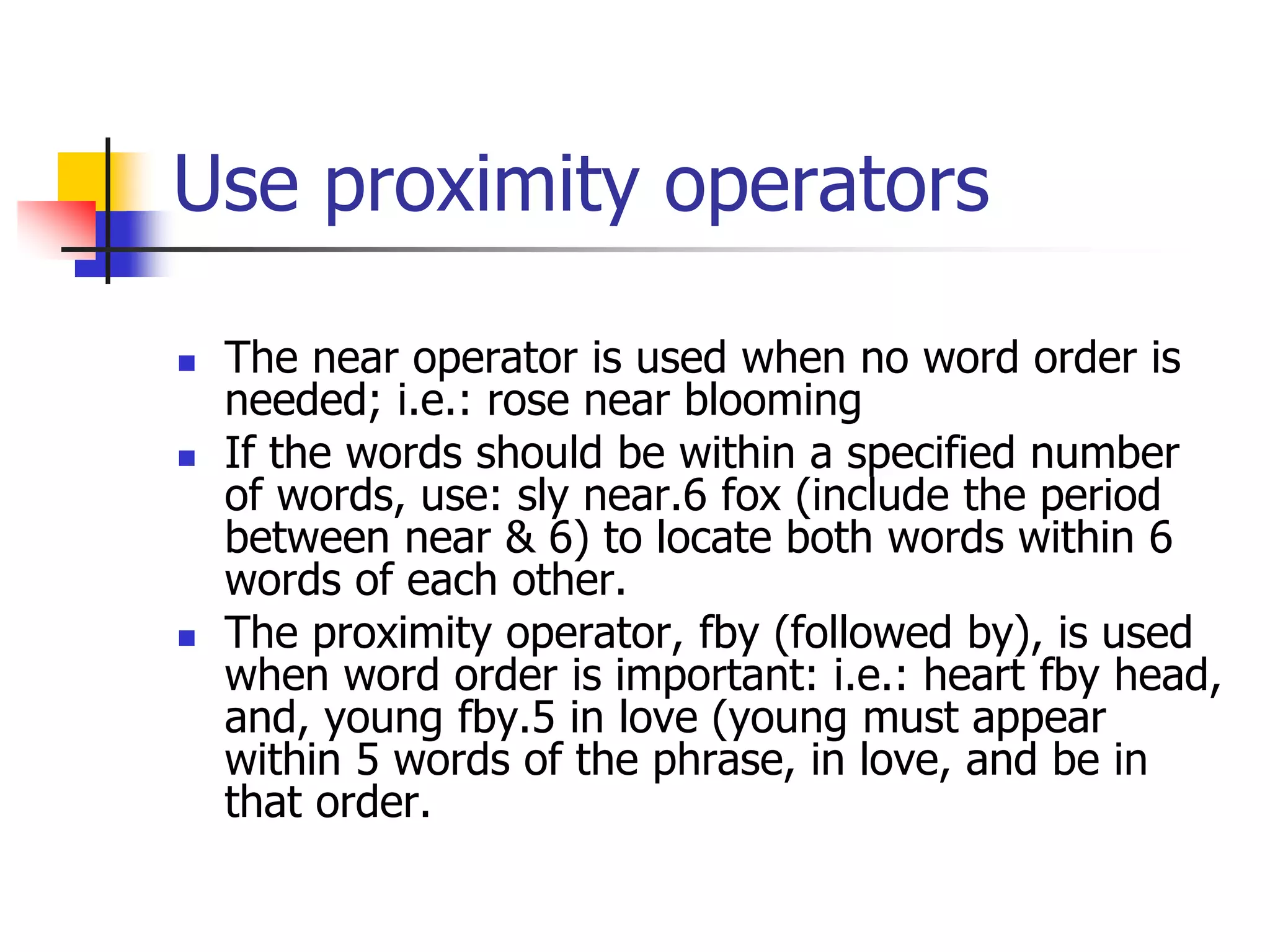 Use proximity operators

- The near operator is used when no word order is needed; i.e.: rose near blooming
- If the words should be within a specified number of words, use: sly near.6 fox (include the period between near & 6) to locate both words within 6 words of each other.
- The proximity operator, fby (followed by), is used when word order is important: i.e.: heart fby head, and, young fby.5 in love (young must appear within 5 words of the phrase, in love, and be in that order.